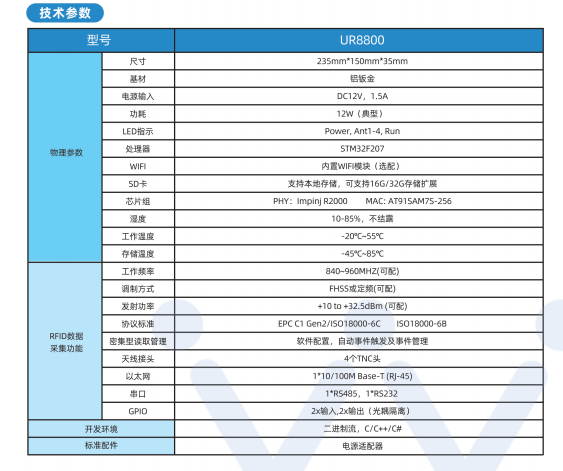 技术参数

| 型号 | | UR8800 |
|---|---|---|
| 物理参数 | 尺寸 | 235mm*150mm*35mm |
| | 基材 | 铝钣金 |
| | 电源输入 | DC12V，1.5A |
| | 功耗 | 12W（典型） |
| | LED指示 | Power, Ant1-4, Run |
| | 处理器 | STM32F207 |
| | WIFI | 内置WIFI模块（选配） |
| | SD卡 | 支持本地存储，可支持16G/32G存储扩展 |
| | 芯片组 | PHY：Impinj R2000　　MAC: AT91SAM7S-256 |
| | 湿度 | 10-85%，不结露 |
| | 工作温度 | -20℃~55℃ |
| | 存储温度 | -45℃~85℃ |
| RFID数据采集功能 | 工作频率 | 840~960MHZ(可配) |
| | 调制方式 | FHSS或定频(可配) |
| | 发射功率 | +10 to +32.5dBm (可配) |
| | 协议标准 | EPC C1 Gen2/ISO18000-6C　　ISO18000-6B |
| | 密集型读取管理 | 软件配置，自动事件触发及事件管理 |
| | 天线接头 | 4个TNC头 |
| | 以太网 | 1*10/100M Base-T (RJ-45) |
| | 串口 | 1*RS485，1*RS232 |
| | GPIO | 2x输入,2x输出（光耦隔离） |
| 开发环境 | | 二进制流，C/C++/C# |
| 标准配件 | | 电源适配器 |